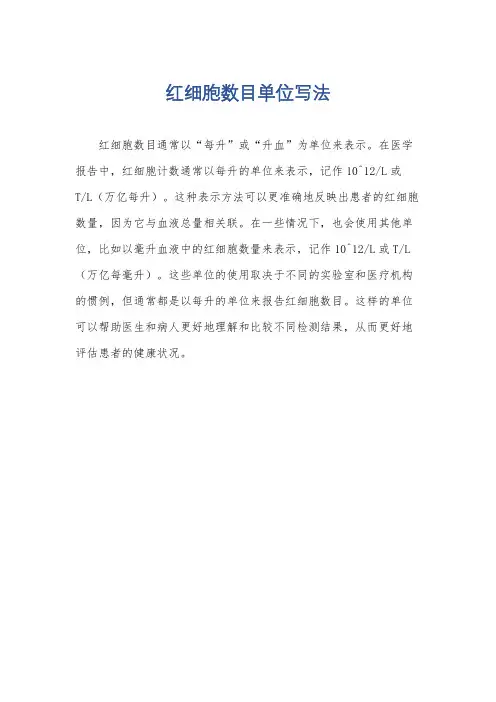 红细胞数目单位写法

红细胞数目通常以“每升”或“升血”为单位来表示。在医学报告中，红细胞计数通常以每升的单位来表示，记作10^12/L或T/L（万亿每升）。这种表示方法可以更准确地反映出患者的红细胞数量，因为它与血液总量相关联。在一些情况下，也会使用其他单位，比如以毫升血液中的红细胞数量来表示，记作10^12/L或T/L（万亿每毫升）。这些单位的使用取决于不同的实验室和医疗机构的惯例，但通常都是以每升的单位来报告红细胞数目。这样的单位可以帮助医生和病人更好地理解和比较不同检测结果，从而更好地评估患者的健康状况。